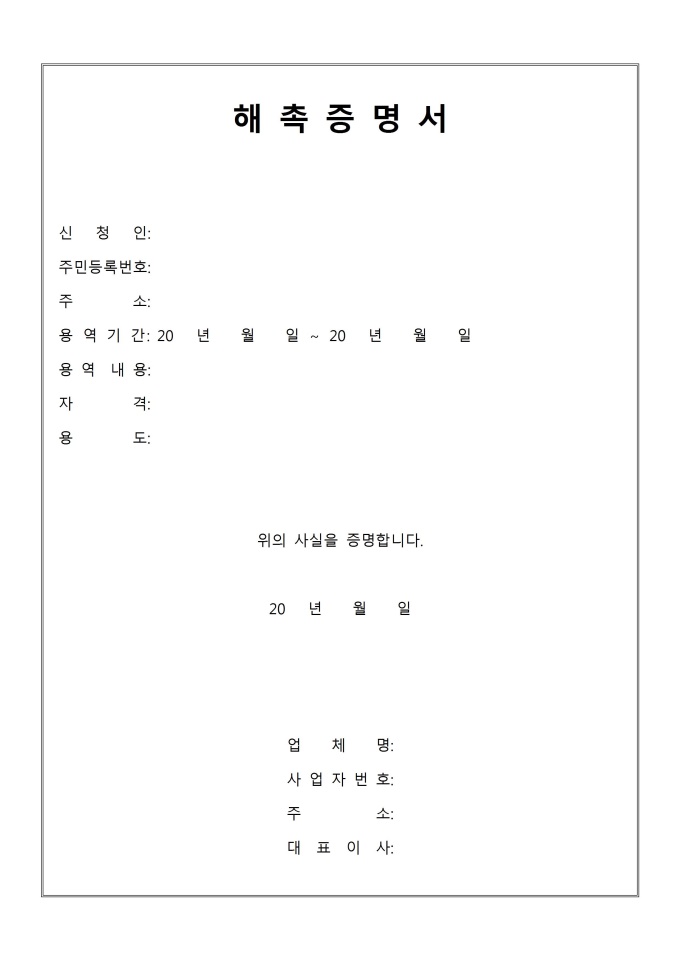 해 촉 증 명 서

신 청 인:

주민등록번호:

주 소:

용 역 기 간: 20 년 월 일 ~ 20 년 월 일

용 역 내 용:

자 격:

용 도:

위의 사실을 증명합니다.

20 년 월 일

업 체 명:

사 업 자 번 호:

주 소:

대 표 이 사: